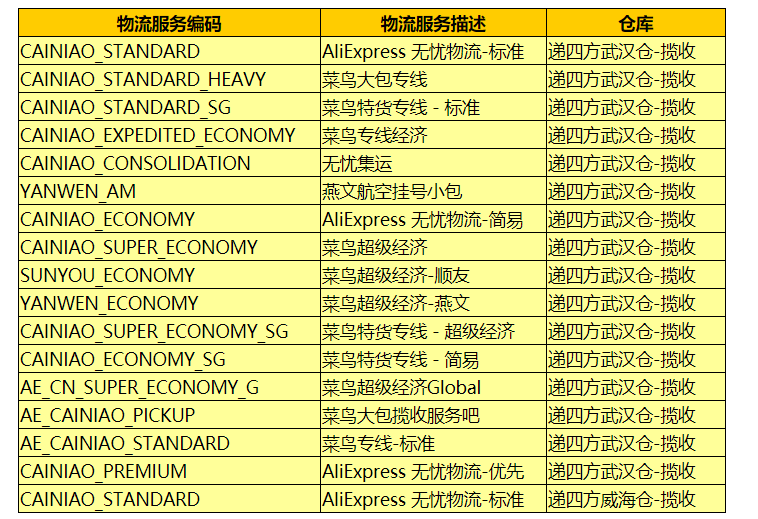 | 物流服务编码 | 物流服务描述 | 仓库 |
|---|---|---|
| CAINIAO_STANDARD | AliExpress 无忧物流-标准 | 递四方武汉仓-揽收 |
| CAINIAO_STANDARD_HEAVY | 菜鸟大包专线 | 递四方武汉仓-揽收 |
| CAINIAO_STANDARD_SG | 菜鸟特货专线 - 标准 | 递四方武汉仓-揽收 |
| CAINIAO_EXPEDITED_ECONOMY | 菜鸟专线经济 | 递四方武汉仓-揽收 |
| CAINIAO_CONSOLIDATION | 无忧集运 | 递四方武汉仓-揽收 |
| YANWEN_AM | 燕文航空挂号小包 | 递四方武汉仓-揽收 |
| CAINIAO_ECONOMY | AliExpress 无忧物流-简易 | 递四方武汉仓-揽收 |
| CAINIAO_SUPER_ECONOMY | 菜鸟超级经济 | 递四方武汉仓-揽收 |
| SUNYOU_ECONOMY | 菜鸟超级经济-顺友 | 递四方武汉仓-揽收 |
| YANWEN_ECONOMY | 菜鸟超级经济-燕文 | 递四方武汉仓-揽收 |
| CAINIAO_SUPER_ECONOMY_SG | 菜鸟特货专线 - 超级经济 | 递四方武汉仓-揽收 |
| CAINIAO_ECONOMY_SG | 菜鸟特货专线 - 简易 | 递四方武汉仓-揽收 |
| AE_CN_SUPER_ECONOMY_G | 菜鸟超级经济Global | 递四方武汉仓-揽收 |
| AE_CAINIAO_PICKUP | 菜鸟大包揽收服务吧 | 递四方武汉仓-揽收 |
| AE_CAINIAO_STANDARD | 菜鸟专线-标准 | 递四方武汉仓-揽收 |
| CAINIAO_PREMIUM | AliExpress 无忧物流-优先 | 递四方武汉仓-揽收 |
| CAINIAO_STANDARD | AliExpress 无忧物流-标准 | 递四方威海仓-揽收 |